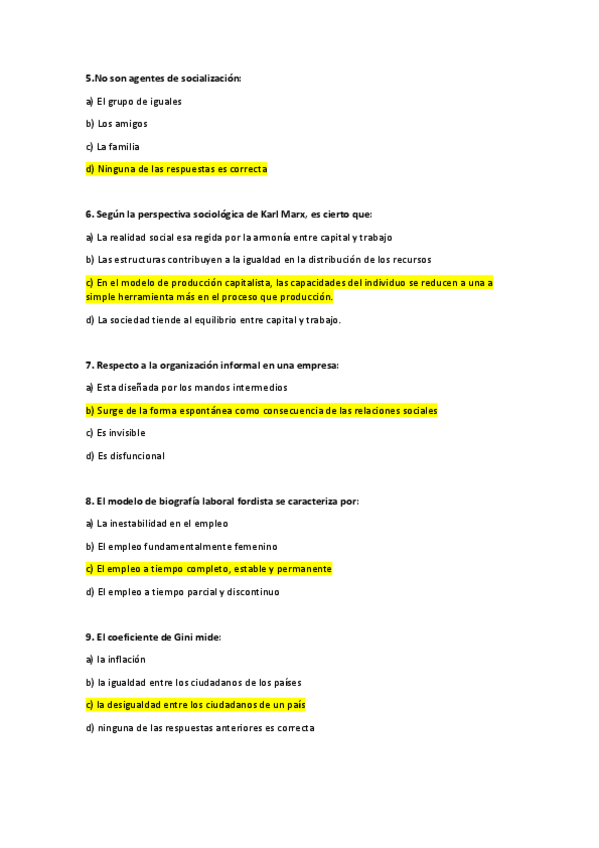 5.No son agentes de socialización:

a) El grupo de iguales

b) Los amigos

c) La familia

d) Ninguna de las respuestas es correcta

6. Según la perspectiva sociológica de Karl Marx, es cierto que:

a) La realidad social esa regida por la armonía entre capital y trabajo

b) Las estructuras contribuyen a la igualdad en la distribución de los recursos

c) En el modelo de producción capitalista, las capacidades del individuo se reducen a una a simple herramienta más en el proceso que producción.

d) La sociedad tiende al equilibrio entre capital y trabajo.

7. Respecto a la organización informal en una empresa:

a) Esta diseñada por los mandos intermedios

b) Surge de la forma espontánea como consecuencia de las relaciones sociales

c) Es invisible

d) Es disfuncional

8. El modelo de biografía laboral fordista se caracteriza por:

a) La inestabilidad en el empleo

b) El empleo fundamentalmente femenino

c) El empleo a tiempo completo, estable y permanente

d) El empleo a tiempo parcial y discontinuo

9. El coeficiente de Gini mide:

a) la inflación

b) la igualdad entre los ciudadanos de los países

c) la desigualdad entre los ciudadanos de un país

d) ninguna de las respuestas anteriores es correcta